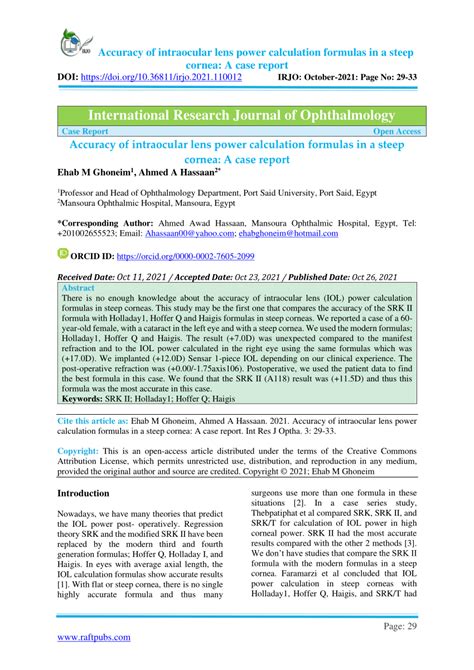 IRJO

Accuracy of intraocular lens power calculation formulas in a steep cornea: A case report

DOI: https://doi.org/10.36811/irjo.2021.110012 IRJO: October-2021: Page No: 29-33

International Research Journal of Ophthalmology

Case Report Open Access

Accuracy of intraocular lens power calculation formulas in a steep cornea: A case report

Ehab M Ghoneim$^1$, Ahmed A Hassaan$^{2*}$

$^1$Professor and Head of Ophthalmology Department, Port Said University, Port Said, Egypt
$^2$Mansoura Ophthalmic Hospital, Mansoura, Egypt

*Corresponding Author: Ahmed Awad Hassaan, Mansoura Ophthalmic Hospital, Egypt, Tel: +201002655523; Email: Ahassaan00@yahoo.com; ehabghoneim@hotmail.com

ORCID ID: https://orcid.org/0000-0002-7605-2099

Received Date: Oct 11, 2021 / Accepted Date: Oct 23, 2021 / Published Date: Oct 26, 2021

Abstract

There is no enough knowledge about the accuracy of intraocular lens (IOL) power calculation formulas in steep corneas. This study may be the first one that compares the accuracy of the SRK II formula with Holladay1, Hoffer Q and Haigis formulas in steep corneas. We reported a case of a 60-year-old female, with a cataract in the left eye and with a steep cornea. We used the modern formulas; Holladay1, Hoffer Q and Haigis. The result (+7.0D) was unexpected compared to the manifest refraction and to the IOL power calculated in the right eye using the same formulas which was (+17.0D). We implanted (+12.0D) Sensar 1-piece IOL depending on our clinical experience. The post-operative refraction was (+0.00/-1.75axis106). Postoperative, we used the patient data to find the best formula in this case. We found that the SRK II (A118) result was (+11.5D) and thus this formula was the most accurate in this case.

Keywords: SRK II; Holladay1; Hoffer Q; Haigis

Cite this article as: Ehab M Ghoneim, Ahmed A Hassaan. 2021. Accuracy of intraocular lens power calculation formulas in a steep cornea: A case report. Int Res J Optha. 3: 29-33.

Copyright: This is an open-access article distributed under the terms of the Creative Commons Attribution License, which permits unrestricted use, distribution, and reproduction in any medium, provided the original author and source are credited. Copyright © 2021; Ehab M Ghoneim

Introduction

Nowadays, we have many theories that predict the IOL power post- operatively. Regression theory SRK and the modified SRK II have been replaced by the modern third and fourth generation formulas; Hoffer Q, Holladay I, and Haigis. In eyes with average axial length, the IOL calculation formulas show accurate results [1]. With flat or steep cornea, there is no single highly accurate formula and thus many surgeons use more than one formula in these situations [2]. In a case series study, Thebpatiphat et al compared SRK, SRK II, and SRK/T for calculation of IOL power in high corneal power. SRK II had the most accurate results compared with the other 2 methods [3]. We don't have studies that compare the SRK II formula with the modern formulas in a steep cornea. Faramarzi et al concluded that IOL power calculation in steep corneas with Holladay1, Hoffer Q, Haigis, and SRK/T had

Page: 29

www.raftpubs.com